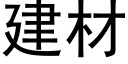 建材